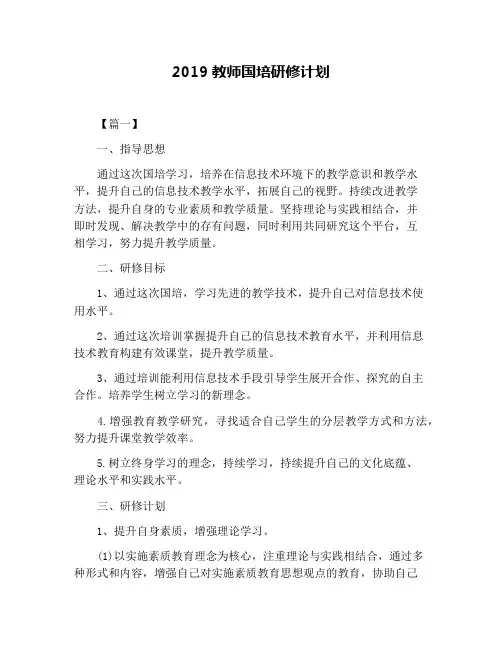 2019 教师国培研修计划

【篇一】

一、指导思想

通过这次国培学习，培养在信息技术环境下的教学意识和教学水平，提升自己的信息技术教学水平，拓展自己的视野。持续改进教学方法，提升自身的专业素质和教学质量。坚持理论与实践相结合，并即时发现、解决教学中的存有问题，同时利用共同研究这个平台，互相学习，努力提升教学质量。

二、研修目标

1、通过这次国培，学习先进的教学技术，提升自己对信息技术使用水平。

2、通过这次培训掌握提升自己的信息技术教育水平，并利用信息技术教育构建有效课堂，提升教学质量。

3、通过培训能利用信息技术手段引导学生展开合作、探究的自主合作。培养学生树立学习的新理念。

4.增强教育教学研究，寻找适合自己学生的分层教学方式和方法，努力提升课堂教学效率。

5.树立终身学习的理念，持续学习，持续提升自己的文化底蕴、理论水平和实践水平。

三、研修计划

1、提升自身素质，增强理论学习。

(1)以实施素质教育理念为核心，注重理论与实践相结合，通过多种形式和内容，增强自己对实施素质教育思想观点的教育，协助自己